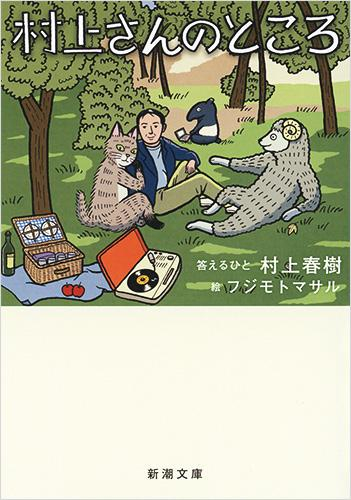 村上さんのところ

答えるひと 村上春樹
絵 フジモトマサル

新潮文庫